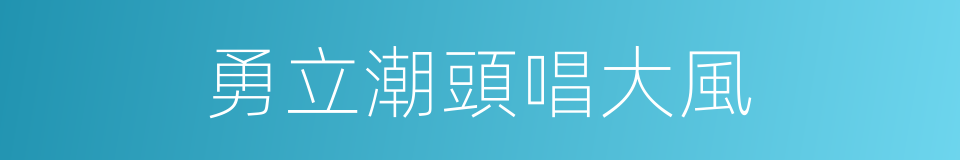 勇立潮頭唱大風